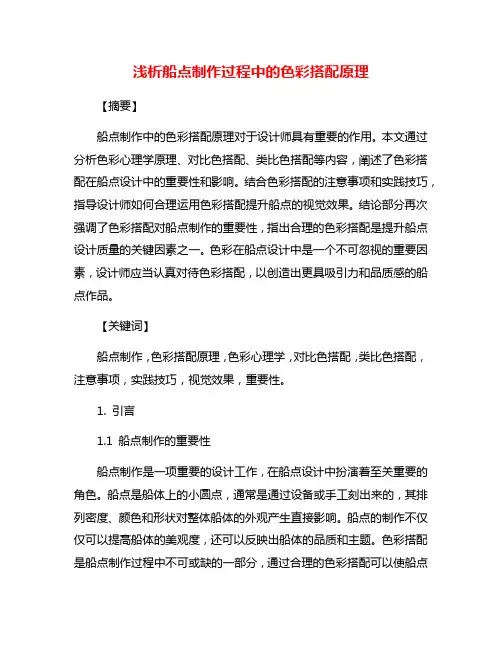 浅析船点制作过程中的色彩搭配原理

【摘要】

船点制作中的色彩搭配原理对于设计师具有重要的作用。本文通过分析色彩心理学原理、对比色搭配、类比色搭配等内容，阐述了色彩搭配在船点设计中的重要性和影响。结合色彩搭配的注意事项和实践技巧，指导设计师如何合理运用色彩搭配提升船点的视觉效果。结论部分再次强调了色彩搭配对船点制作的重要性，指出合理的色彩搭配是提升船点设计质量的关键因素之一。色彩在船点设计中是一个不可忽视的重要因素，设计师应当认真对待色彩搭配，以创造出更具吸引力和品质感的船点作品。

【关键词】

船点制作，色彩搭配原理，色彩心理学，对比色搭配，类比色搭配，注意事项，实践技巧，视觉效果，重要性。

1. 引言

1.1 船点制作的重要性

船点制作是一项重要的设计工作，在船点设计中扮演着至关重要的角色。船点是船体上的小圆点，通常是通过设备或手工刻出来的，其排列密度、颜色和形状对整体船体的外观产生直接影响。船点的制作不仅仅可以提高船体的美观度，还可以反映出船体的品质和主题。色彩搭配是船点制作过程中不可或缺的一部分，通过合理的色彩搭配可以使船点